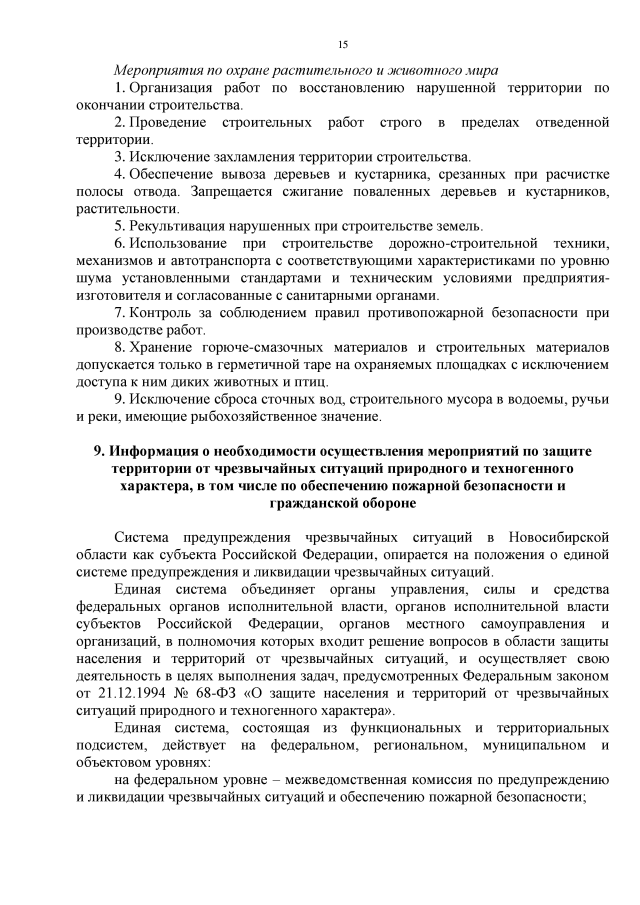 15

Мероприятия по охране растительного и животного мира

1. Организация работ по восстановлению нарушенной территории по окончании строительства.

2. Проведение строительных работ строго в пределах отведенной территории.

3. Исключение захламления территории строительства.

4. Обеспечение вывоза деревьев и кустарника, срезанных при расчистке полосы отвода. Запрещается сжигание поваленных деревьев и кустарников, растительности.

5. Рекультивация нарушенных при строительстве земель.

6. Использование при строительстве дорожно-строительной техники, механизмов и автотранспорта с соответствующими характеристиками по уровню шума установленными стандартами и техническим условиями предприятия-изготовителя и согласованные с санитарными органами.

7. Контроль за соблюдением правил противопожарной безопасности при производстве работ.

8. Хранение горюче-смазочных материалов и строительных материалов допускается только в герметичной таре на охраняемых площадках с исключением доступа к ним диких животных и птиц.

9. Исключение сброса сточных вод, строительного мусора в водоемы, ручьи и реки, имеющие рыбохозяйственное значение.

9. Информация о необходимости осуществления мероприятий по защите территории от чрезвычайных ситуаций природного и техногенного характера, в том числе по обеспечению пожарной безопасности и гражданской обороне

Система предупреждения чрезвычайных ситуаций в Новосибирской области как субъекта Российской Федерации, опирается на положения о единой системе предупреждения и ликвидации чрезвычайных ситуаций.

Единая система объединяет органы управления, силы и средства федеральных органов исполнительной власти, органов исполнительной власти субъектов Российской Федерации, органов местного самоуправления и организаций, в полномочия которых входит решение вопросов в области защиты населения и территорий от чрезвычайных ситуаций, и осуществляет свою деятельность в целях выполнения задач, предусмотренных Федеральным законом от 21.12.1994 № 68-ФЗ «О защите населения и территорий от чрезвычайных ситуаций природного и техногенного характера».

Единая система, состоящая из функциональных и территориальных подсистем, действует на федеральном, региональном, муниципальном и объектовом уровнях:

на федеральном уровне – межведомственная комиссия по предупреждению и ликвидации чрезвычайных ситуаций и обеспечению пожарной безопасности;